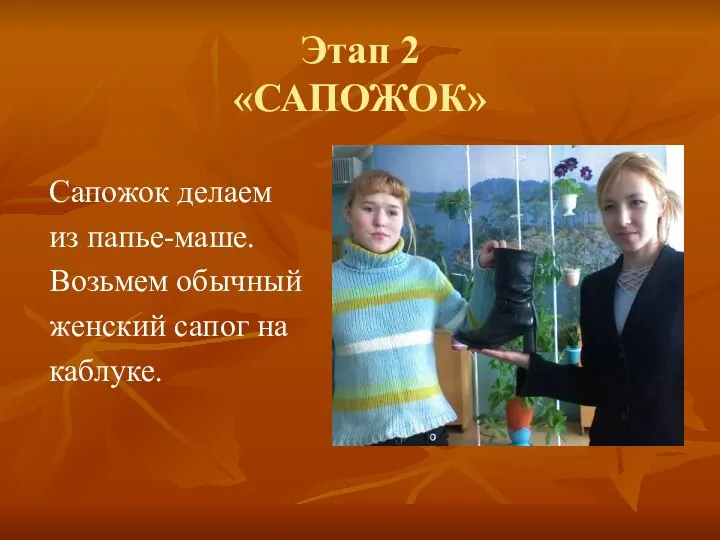 Этап 2
«САПОЖОК»

Сапожок делаем из папье-маше. Возьмем обычный женский сапог на каблуке.